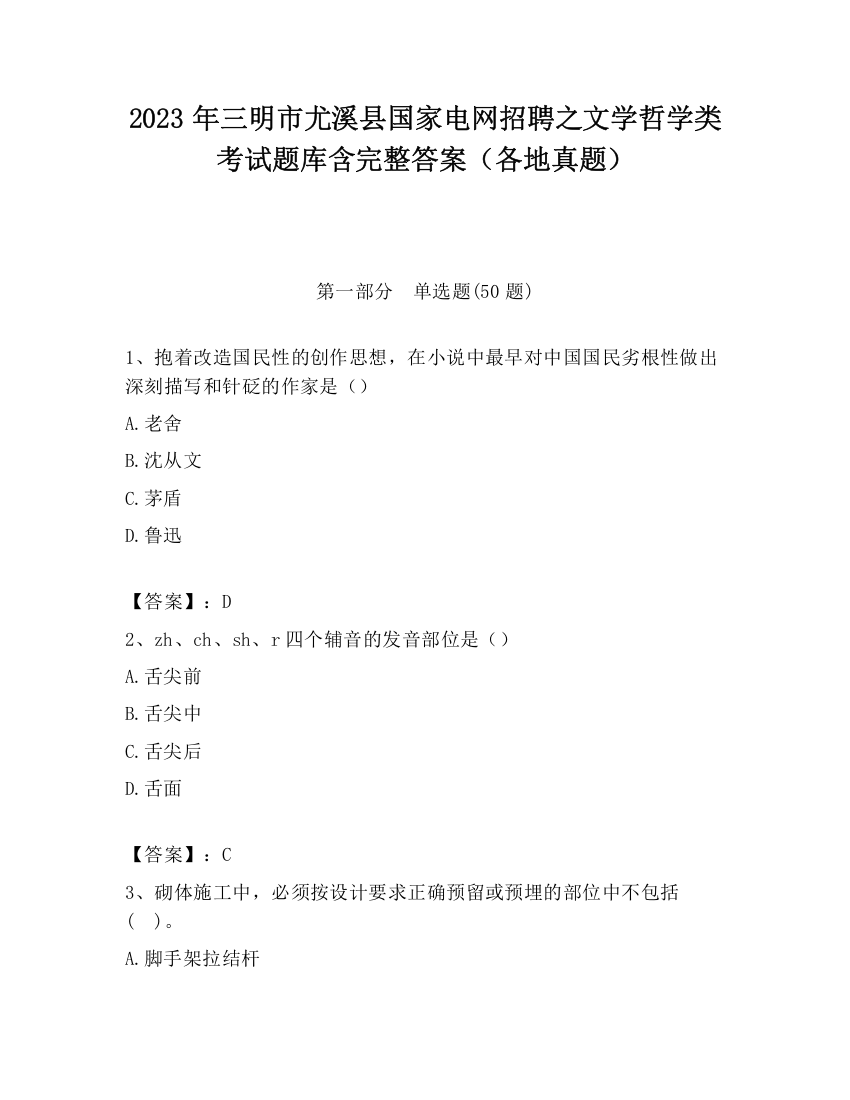 2023 年三明市尤溪县国家电网招聘之文学哲学类考试题库含完整答案（各地真题）

第一部分　单选题(50 题)

1、抱着改造国民性的创作思想，在小说中最早对中国国民劣根性做出深刻描写和针砭的作家是（）

A.老舍

B.沈从文

C.茅盾

D.鲁迅

【答案】：D

2、zh、ch、sh、r 四个辅音的发音部位是（）

A.舌尖前

B.舌尖中

C.舌尖后

D.舌面

【答案】：C

3、砌体施工中，必须按设计要求正确预留或预埋的部位中不包括（　）。

A.脚手架拉结杆